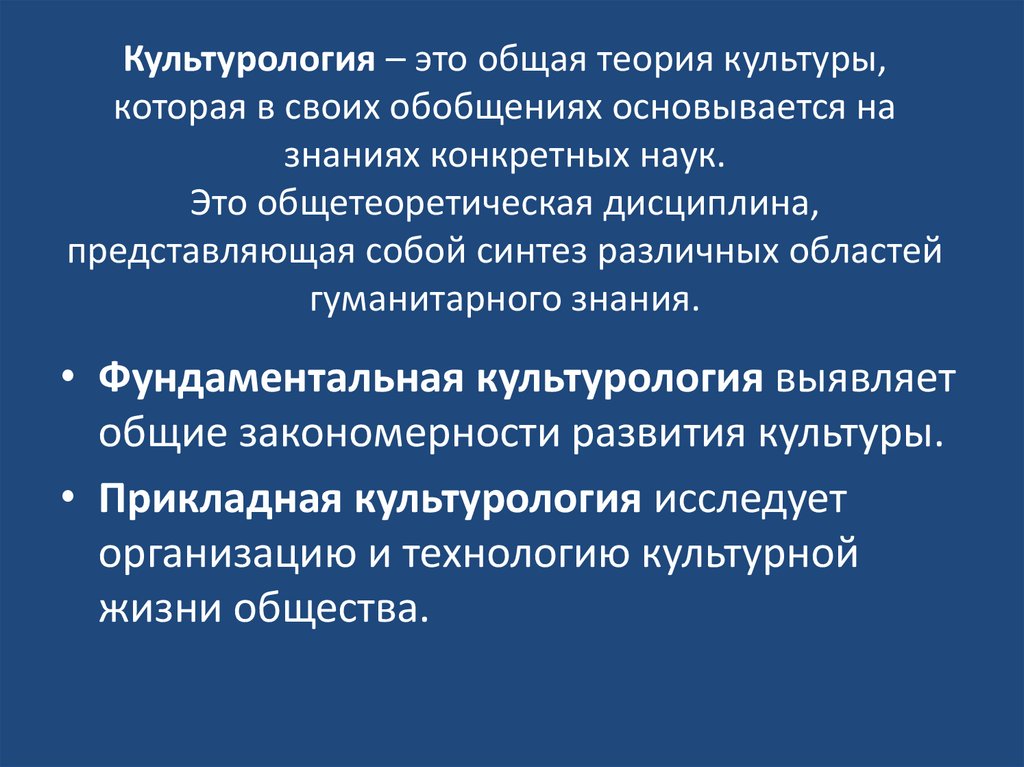 Культурология – это общая теория культуры, которая в своих обобщениях основывается на знаниях конкретных наук.
Это общетеоретическая дисциплина, представляющая собой синтез различных областей гуманитарного знания.

• Фундаментальная культурология выявляет общие закономерности развития культуры.
• Прикладная культурология исследует организацию и технологию культурной жизни общества.